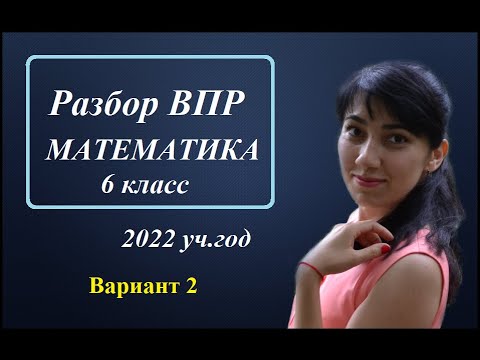 Разбор ВПР
МАТЕМАТИКА
6 класс

2022 уч.год

Вариант 2